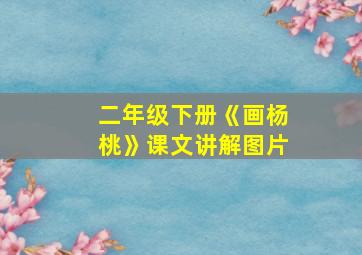 二年级下册《画杨桃》课文讲解图片